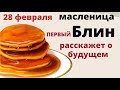 28 февраля масленица

ПЕРВЫЙ Блин

расскажет о будущем